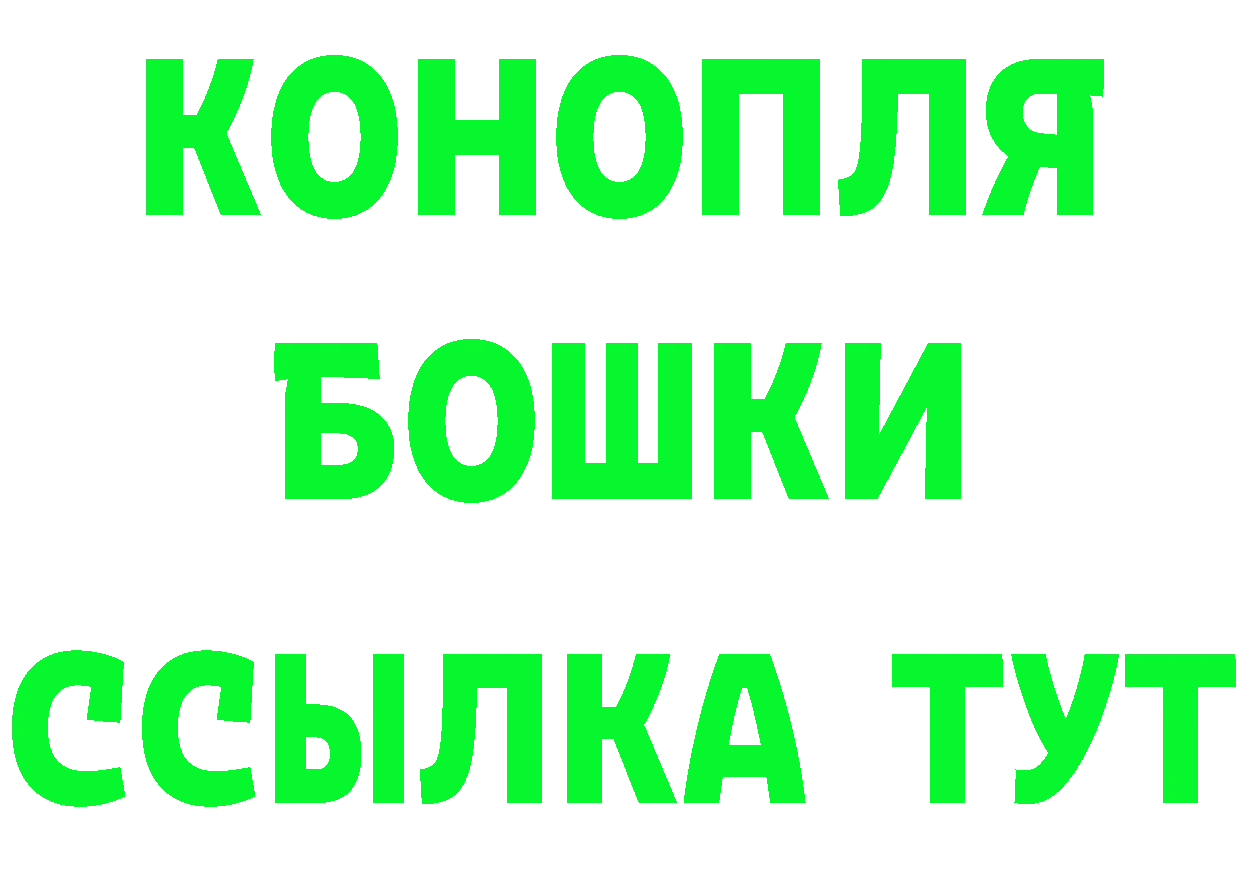 КОНОПЛЯ
БОШКИ
ССЫЛКА ТУТ